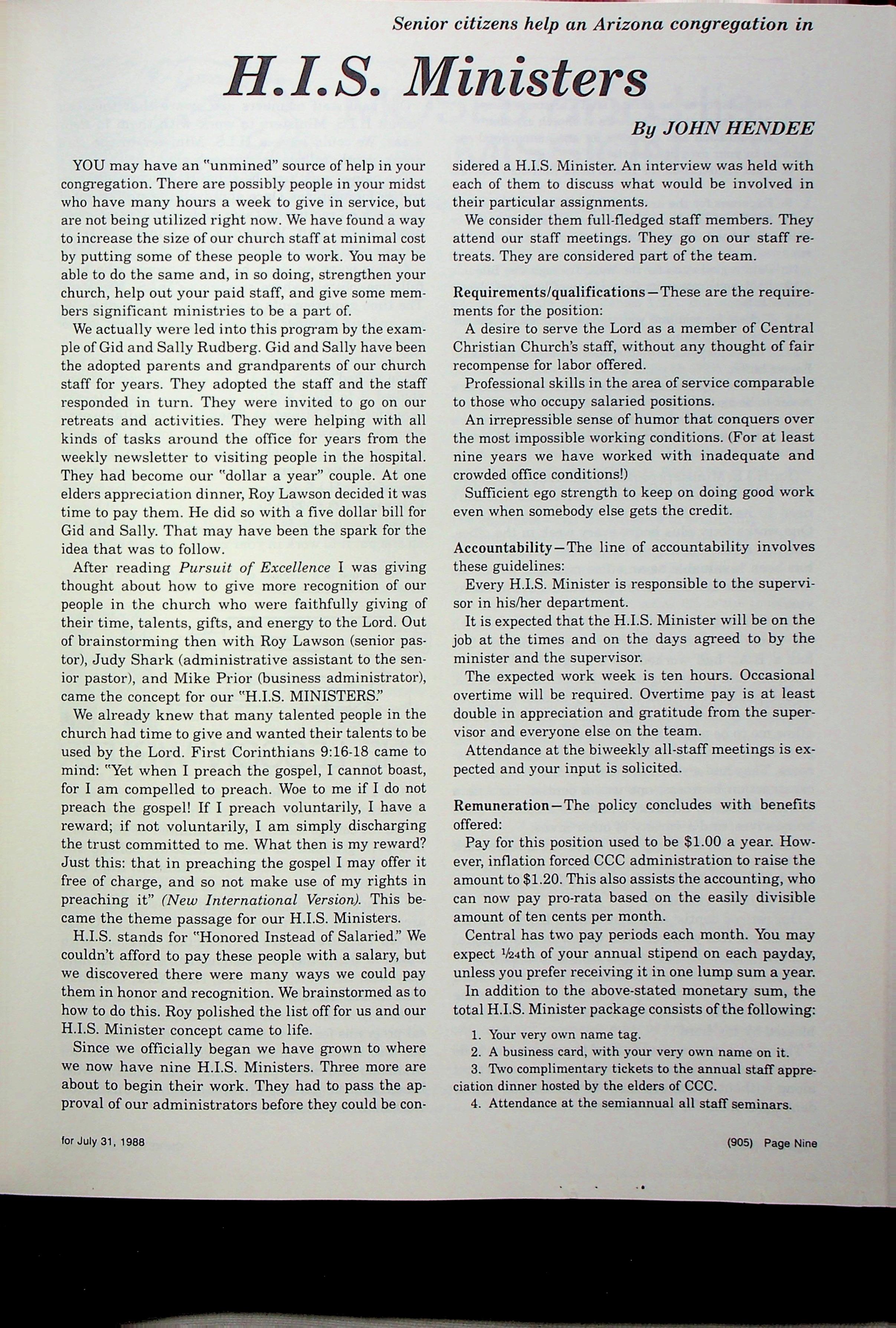 Senior citizens help an Arizona congregation in

H.I.S. Ministers

By JOHN HENDEE

YOU may have an "unmined" source of help in your congregation. There are possibly people in your midst who have many hours a week to give in service, but are not being utilized right now. We have found a way to increase the size of our church staff at minimal cost by putting some of these people to work. You may be able to do the same and, in so doing, strengthen your church, help out your paid staff, and give some members significant ministries to be a part of.

We actually were led into this program by the example of Gid and Sally Rudberg. Gid and Sally have been the adopted parents and grandparents of our church staff for years. They adopted the staff and the staff responded in turn. They were invited to go on our retreats and activities. They were helping with all kinds of tasks around the office for years from the weekly newsletter to visiting people in the hospital. They had become our "dollar a year" couple. At one elders appreciation dinner, Roy Lawson decided it was time to pay them. He did so with a five dollar bill for Gid and Sally. That may have been the spark for the idea that was to follow.

After reading Pursuit of Excellence I was giving thought about how to give more recognition of our people in the church who were faithfully giving of their time, talents, gifts, and energy to the Lord. Out of brainstorming then with Roy Lawson (senior pastor), Judy Shark (administrative assistant to the senior pastor), and Mike Prior (business administrator), came the concept for our "H.I.S. MINISTERS."

We already knew that many talented people in the church had time to give and wanted their talents to be used by the Lord. First Corinthians 9:16-18 came to mind: "Yet when I preach the gospel, I cannot boast, for I am compelled to preach. Woe to me if I do not preach the gospel! If I preach voluntarily, I have a reward; if not voluntarily, I am simply discharging the trust committed to me. What then is my reward? Just this: that in preaching the gospel I may offer it free of charge, and so not make use of my rights in preaching it" (New International Version). This became the theme passage for our H.I.S. Ministers.

H.I.S. stands for "Honored Instead of Salaried." We couldn't afford to pay these people with a salary, but we discovered there were many ways we could pay them in honor and recognition. We brainstormed as to how to do this. Roy polished the list off for us and our H.I.S. Minister concept came to life.

Since we officially began we have grown to where we now have nine H.I.S. Ministers. Three more are about to begin their work. They had to pass the approval of our administrators before they could be considered a H.I.S. Minister. An interview was held with each of them to discuss what would be involved in their particular assignments.

We consider them full-fledged staff members. They attend our staff meetings. They go on our staff retreats. They are considered part of the team.

Requirements/qualifications—These are the requirements for the position:

A desire to serve the Lord as a member of Central Christian Church's staff, without any thought of fair recompense for labor offered.

Professional skills in the area of service comparable to those who occupy salaried positions.

An irrepressible sense of humor that conquers over the most impossible working conditions. (For at least nine years we have worked with inadequate and crowded office conditions!)

Sufficient ego strength to keep on doing good work even when somebody else gets the credit.

Accountability—The line of accountability involves these guidelines:

Every H.I.S. Minister is responsible to the supervisor in his/her department.

It is expected that the H.I.S. Minister will be on the job at the times and on the days agreed to by the minister and the supervisor.

The expected work week is ten hours. Occasional overtime will be required. Overtime pay is at least double in appreciation and gratitude from the supervisor and everyone else on the team.

Attendance at the biweekly all-staff meetings is expected and your input is solicited.

Remuneration—The policy concludes with benefits offered:

Pay for this position used to be $1.00 a year. However, inflation forced CCC administration to raise the amount to $1.20. This also assists the accounting, who can now pay pro-rata based on the easily divisible amount of ten cents per month.

Central has two pay periods each month. You may expect $\frac{1}{24}$th of your annual stipend on each payday, unless you prefer receiving it in one lump sum a year.

In addition to the above-stated monetary sum, the total H.I.S. Minister package consists of the following:

1. Your very own name tag.
2. A business card, with your very own name on it.
3. Two complimentary tickets to the annual staff appreciation dinner hosted by the elders of CCC.
4. Attendance at the semiannual all staff seminars.

for July 31, 1988

(905) Page Nine